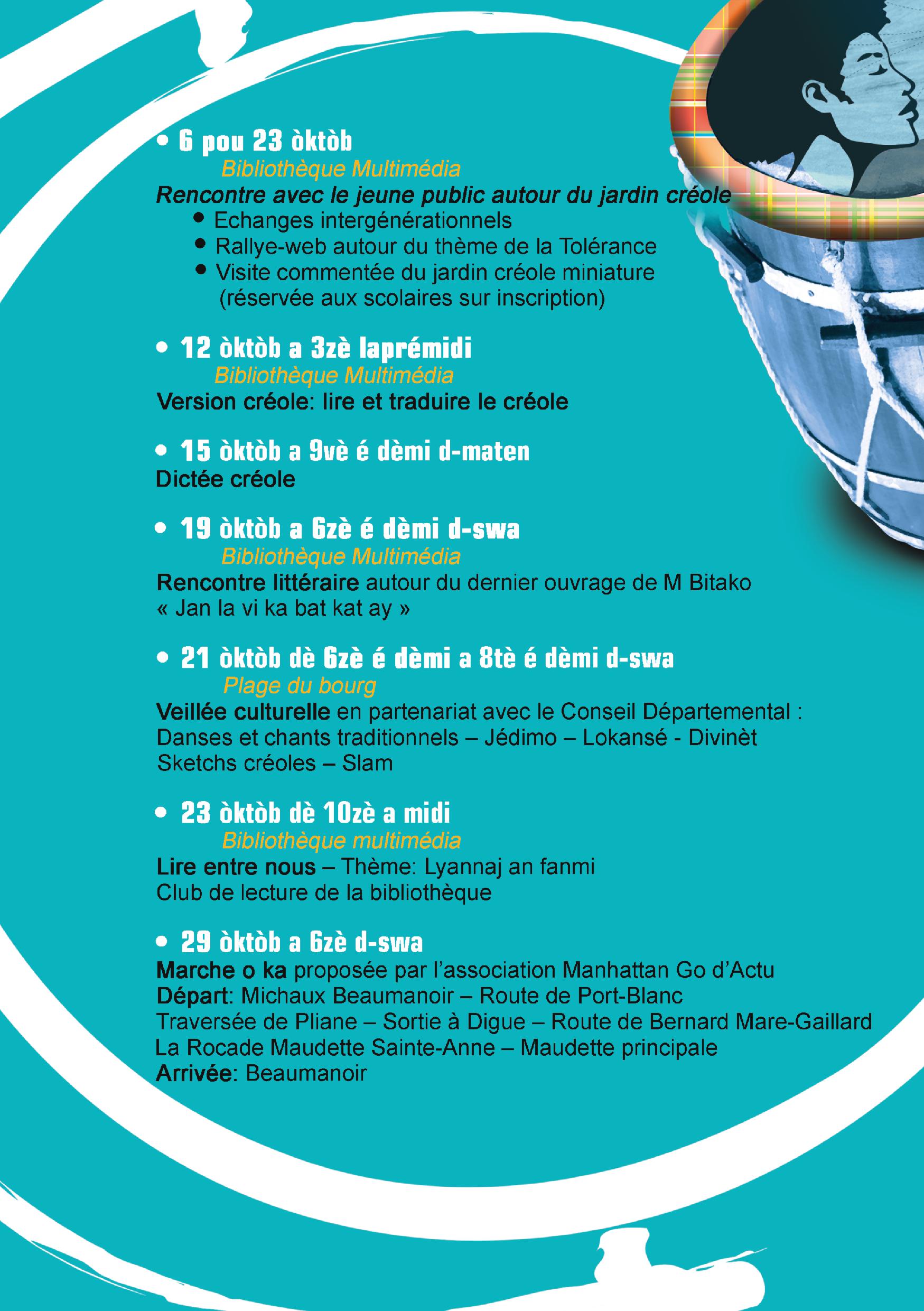 • 6 pou 23 òktòb
Bibliothèque Multimédia
Rencontre avec le jeune public autour du jardin créole
• Echanges intergénérationnels
• Rallye-web autour du thème de la Tolérance
• Visite commentée du jardin créole miniature (réservée aux scolaires sur inscription)

• 12 òktòb a 3zè laprémidi
Bibliothèque Multimédia
Version créole: lire et traduire le créole

• 15 òktòb a 9vè é dèmi d-maten
Dictée créole

• 19 òktòb a 6zè é dèmi d-swa
Bibliothèque Multimédia
Rencontre littéraire autour du dernier ouvrage de M Bitako « Jan la vi ka bat kat ay »

• 21 òktòb dè 6zè é dèmi a 8tè é dèmi d-swa
Plage du bourg
Veillée culturelle en partenariat avec le Conseil Départemental :
Danses et chants traditionnels – Jédimo – Lokansé - Divinèt
Sketchs créoles – Slam

• 23 òktòb dè 10zè a midi
Bibliothèque multimédia
Lire entre nous – Thème: Lyannaj an fanmi
Club de lecture de la bibliothèque

• 29 òktòb a 6zè d-swa
Marche o ka proposée par l'association Manhattan Go d'Actu
Départ: Michaux Beaumanoir – Route de Port-Blanc
Traversée de Pliane – Sortie à Digue – Route de Bernard Mare-Gaillard
La Rocade Maudette Sainte-Anne – Maudette principale
Arrivée: Beaumanoir